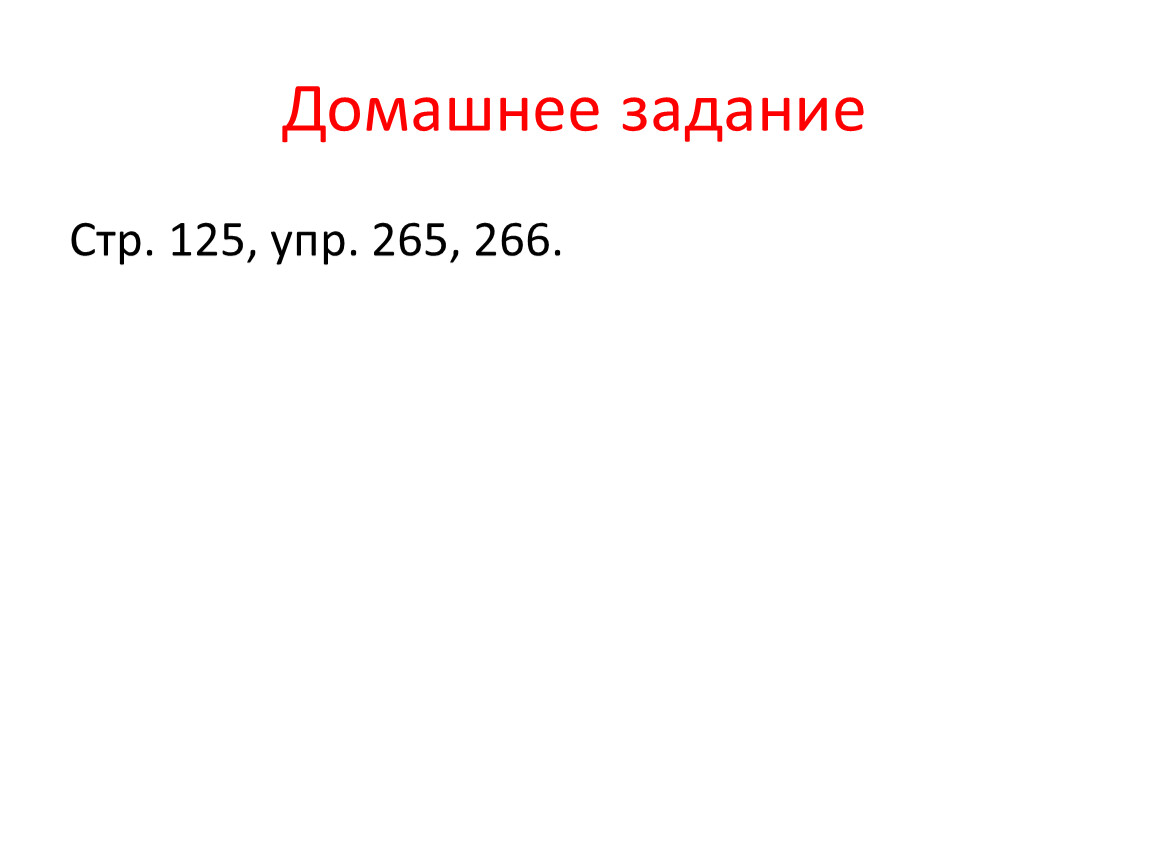 Домашнее задание

Стр. 125, упр. 265, 266.